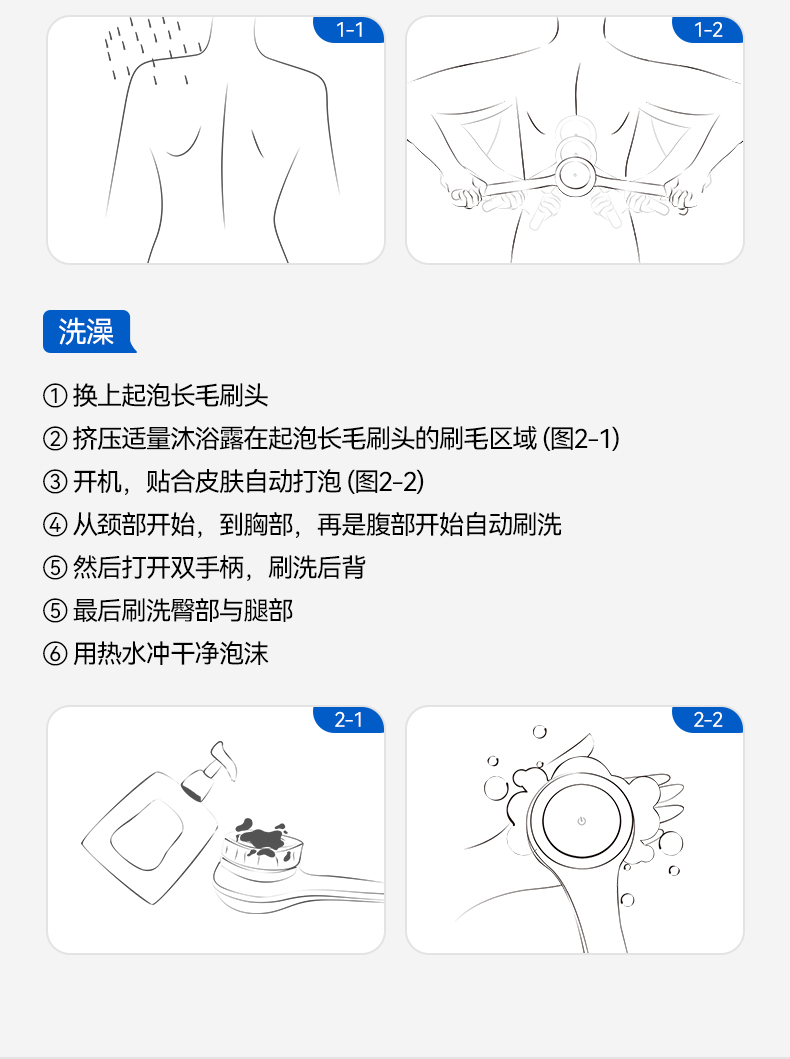 1-1

1-2

洗澡

① 换上起泡长毛刷头
② 挤压适量沐浴露在起泡长毛刷头的刷毛区域 (图2-1)
③ 开机，贴合皮肤自动打泡 (图2-2)
④ 从颈部开始，到胸部，再是腹部开始自动刷洗
⑤ 然后打开双手柄，刷洗后背
⑤ 最后刷洗臀部与腿部
⑥ 用热水冲干净泡沫

2-1

2-2